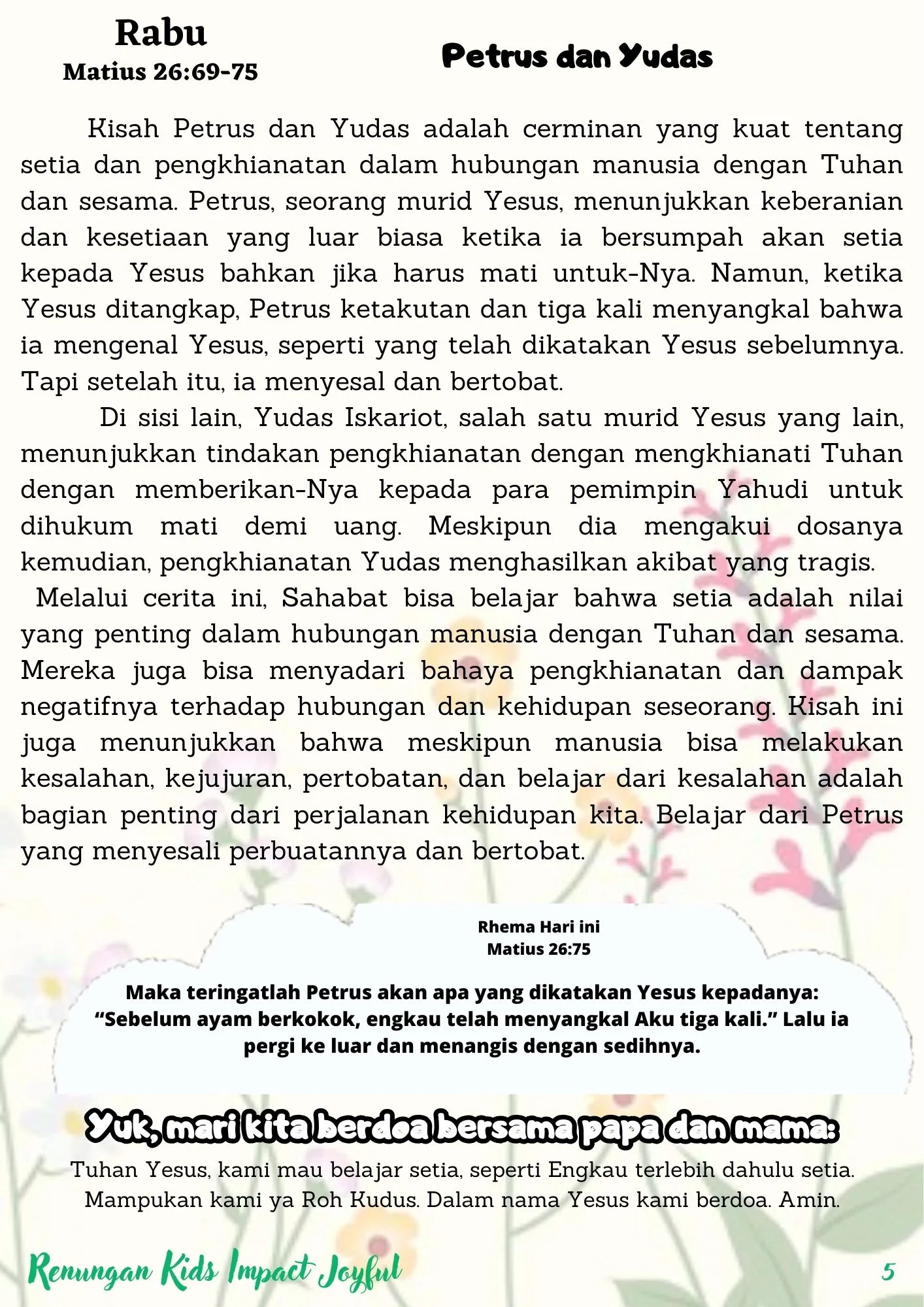 Rabu
Matius 26:69-75

Petrus dan Yudas

Kisah Petrus dan Yudas adalah cerminan yang kuat tentang setia dan pengkhianatan dalam hubungan manusia dengan Tuhan dan sesama. Petrus, seorang murid Yesus, menunjukkan keberanian dan kesetiaan yang luar biasa ketika ia bersumpah akan setia kepada Yesus bahkan jika harus mati untuk-Nya. Namun, ketika Yesus ditangkap, Petrus ketakutan dan tiga kali menyangkal bahwa ia mengenal Yesus, seperti yang telah dikatakan Yesus sebelumnya. Tapi setelah itu, ia menyesal dan bertobat.

Di sisi lain, Yudas Iskariot, salah satu murid Yesus yang lain, menunjukkan tindakan pengkhianatan dengan mengkhianati Tuhan dengan memberikan-Nya kepada para pemimpin Yahudi untuk dihukum mati demi uang. Meskipun dia mengakui dosanya kemudian, pengkhianatan Yudas menghasilkan akibat yang tragis.

Melalui cerita ini, Sahabat bisa belajar bahwa setia adalah nilai yang penting dalam hubungan manusia dengan Tuhan dan sesama. Mereka juga bisa menyadari bahaya pengkhianatan dan dampak negatifnya terhadap hubungan dan kehidupan seseorang. Kisah ini juga menunjukkan bahwa meskipun manusia bisa melakukan kesalahan, kejujuran, pertobatan, dan belajar dari kesalahan adalah bagian penting dari perjalanan kehidupan kita. Belajar dari Petrus yang menyesali perbuatannya dan bertobat.

Rhema Hari ini
Matius 26:75

Maka teringatlah Petrus akan apa yang dikatakan Yesus kepadanya: “Sebelum ayam berkokok, engkau telah menyangkal Aku tiga kali.” Lalu ia pergi ke luar dan menangis dengan sedihnya.

Yuk, mari kita berdoa bersama papa dan mama:

Tuhan Yesus, kami mau belajar setia, seperti Engkau terlebih dahulu setia. Mampukan kami ya Roh Kudus. Dalam nama Yesus kami berdoa. Amin.

Renungan Kids Impact Joyful

5